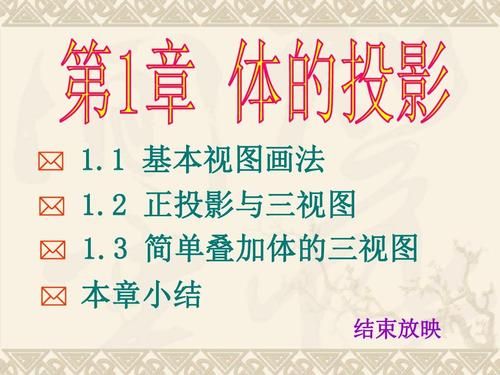 第1章 体的投影

1.1 基本视图画法

1.2 正投影与三视图

1.3 简单叠加体的三视图

本章小结

结束放映